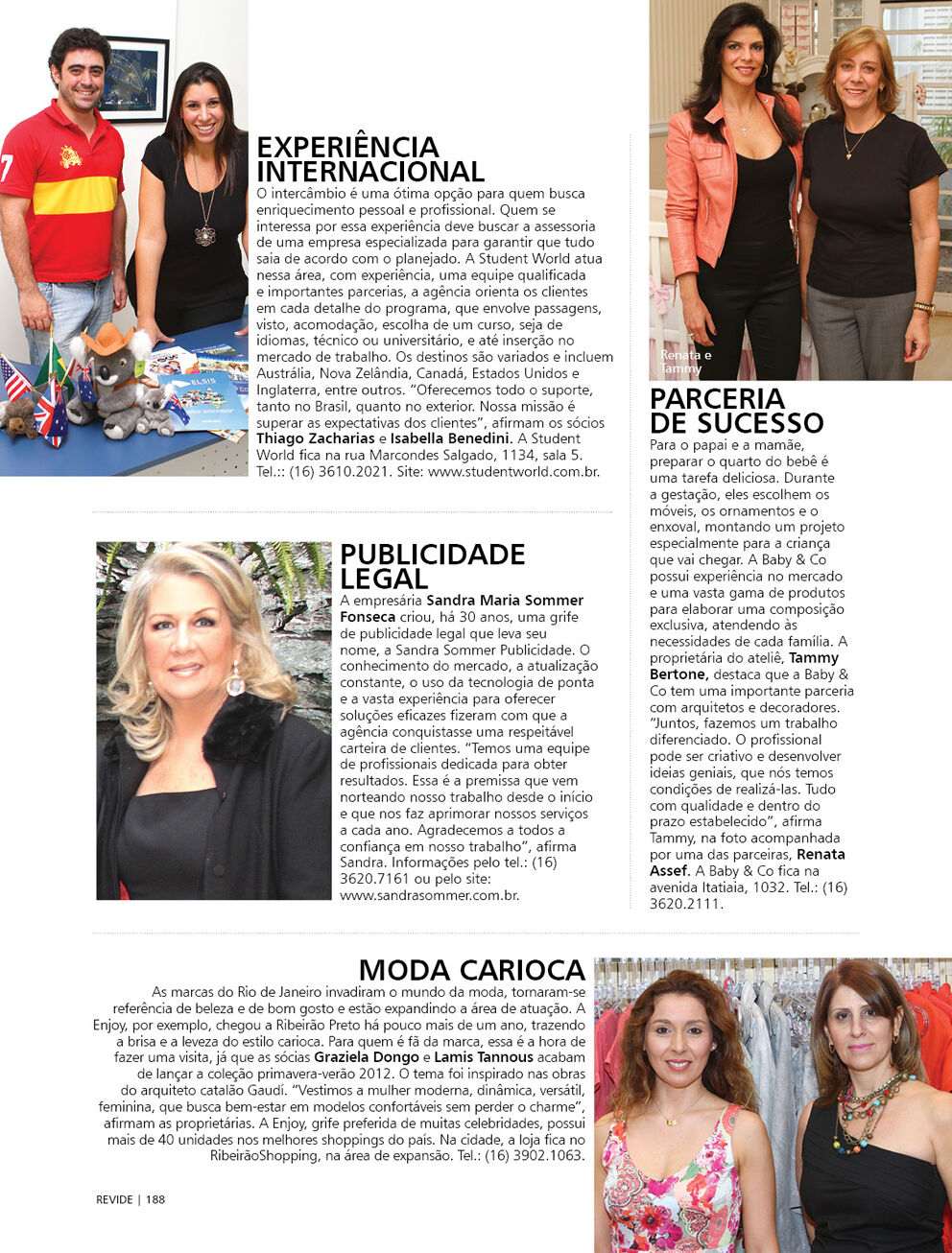 EXPERIÊNCIA INTERNACIONAL

O intercâmbio é uma ótima opção para quem busca enriquecimento pessoal e profissional. Quem se interessa por essa experiência deve buscar a assessoria de uma empresa especializada para garantir que tudo saia de acordo com o planejado. A Student World atua nessa área, com experiência, uma equipe qualificada e importantes parcerias, a agência orienta os clientes em cada detalhe do programa, que envolve passagens, visto, acomodação, escolha de um curso, seja de idiomas, técnico ou universitário, e até inserção no mercado de trabalho. Os destinos são variados e incluem Austrália, Nova Zelândia, Canadá, Estados Unidos e Inglaterra, entre outros. "Oferecemos todo o suporte, tanto no Brasil, quanto no exterior. Nossa missão é superar as expectativas dos clientes", afirmam os sócios Thiago Zacharias e Isabella Benedini. A Student World fica na rua Marcondes Salgado, 1134, sala 5. Tel.:: (16) 3610.2021. Site: www.studentworld.com.br.

PUBLICIDADE LEGAL

A empresária Sandra Maria Sommer Fonseca criou, há 30 anos, uma grife de publicidade legal que leva seu nome, a Sandra Sommer Publicidade. O conhecimento do mercado, a atualização constante, o uso da tecnologia de ponta e a vasta experiência para oferecer soluções eficazes fizeram com que a agência conquistasse uma respeitável carteira de clientes. "Temos uma equipe de profissionais dedicada para obter resultados. Essa é a premissa que vem norteando nosso trabalho desde o início e que nos faz aprimorar nossos serviços a cada ano. Agradecemos a todos a confiança em nosso trabalho", afirma Sandra. Informações pelo tel.: (16) 3620.7161 ou pelo site: www.sandrasommer.com.br.

Renata e Tammy

PARCERIA DE SUCESSO

Para o papai e a mamãe, preparar o quarto do bebê é uma tarefa deliciosa. Durante a gestação, eles escolhem os móveis, os ornamentos e o enxoval, montando um projeto especialmente para a criança que vai chegar. A Baby & Co possui experiência no mercado e uma vasta gama de produtos para elaborar uma composição exclusiva, atendendo às necessidades de cada família. A proprietária do ateliê, Tammy Bertone, destaca que a Baby & Co tem uma importante parceria com arquitetos e decoradores. "Juntos, fazemos um trabalho diferenciado. O profissional pode ser criativo e desenvolver ideias geniais, que nós temos condições de realizá-las. Tudo com qualidade e dentro do prazo estabelecido", afirma Tammy, na foto acompanhada por uma das parceiras, Renata Assef. A Baby & Co fica na avenida Itatiaia, 1032. Tel.: (16) 3620.2111.

MODA CARIOCA

As marcas do Rio de Janeiro invadiram o mundo da moda, tornaram-se referência de beleza e de bom gosto e estão expandindo a área de atuação. A Enjoy, por exemplo, chegou a Ribeirão Preto há pouco mais de um ano, trazendo a brisa e a leveza do estilo carioca. Para quem é fã da marca, essa é a hora de fazer uma visita, já que as sócias Graziela Dongo e Lamis Tannous acabam de lançar a coleção primavera-verão 2012. O tema foi inspirado nas obras do arquiteto catalão Gaudí. "Vestimos a mulher moderna, dinâmica, versátil, feminina, que busca bem-estar em modelos confortáveis sem perder o charme", afirmam as proprietárias. A Enjoy, grife preferida de muitas celebridades, possui mais de 40 unidades nos melhores shoppings do país. Na cidade, a loja fica no RibeirãoShopping, na área de expansão. Tel.: (16) 3902.1063.

REVIDE | 188